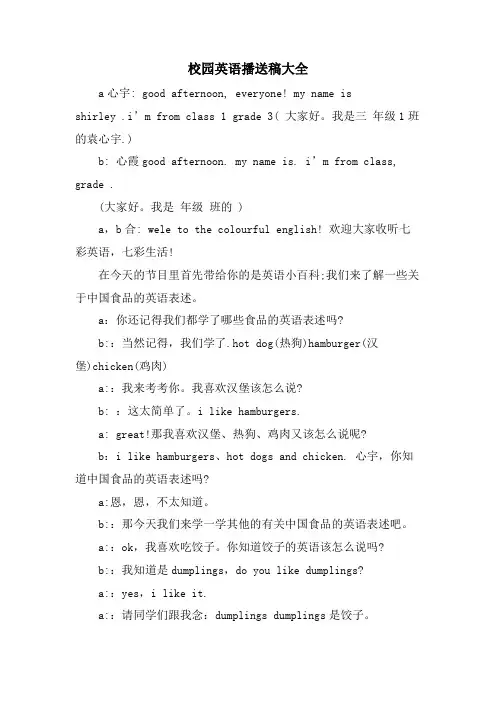 校园英语播送稿大全

a 心宇: good afternoon, everyone! my name is shirley .i’m from class 1 grade 3( 大家好。我是三 年级 1 班的袁心宇.)

b: 心霞 good afternoon. my name is. i’m from class, grade .

(大家好。我是 年级 班的 )

a，b 合: wele to the colourful english! 欢迎大家收听七彩英语，七彩生活!

在今天的节目里首先带给你的是英语小百科;我们来了解一些关于中国食品的英语表述。

a: 你还记得我们都学了哪些食品的英语表述吗?

b:: 当然记得，我们学了.hot dog(热狗)hamburger(汉堡)chicken(鸡肉)

a:: 我来考考你。我喜欢汉堡该怎么说?

b: : 这太简单了。i like hamburgers.

a: great!那我喜欢汉堡、热狗、鸡肉又该怎么说呢?

b: i like hamburgers、hot dogs and chicken. 心宇，你知道中国食品的英语表述吗?

a:恩，恩，不太知道。

b:: 那今天我们来学一学其他的有关中国食品的英语表述吧。

a:: ok，我喜欢吃饺子。你知道饺子的英语该怎么说吗?

b:: 我知道是 dumplings，do you like dumplings?

a:: yes，i like it.

a:: 请同学们跟我念: dumplings dumplings 是饺子。